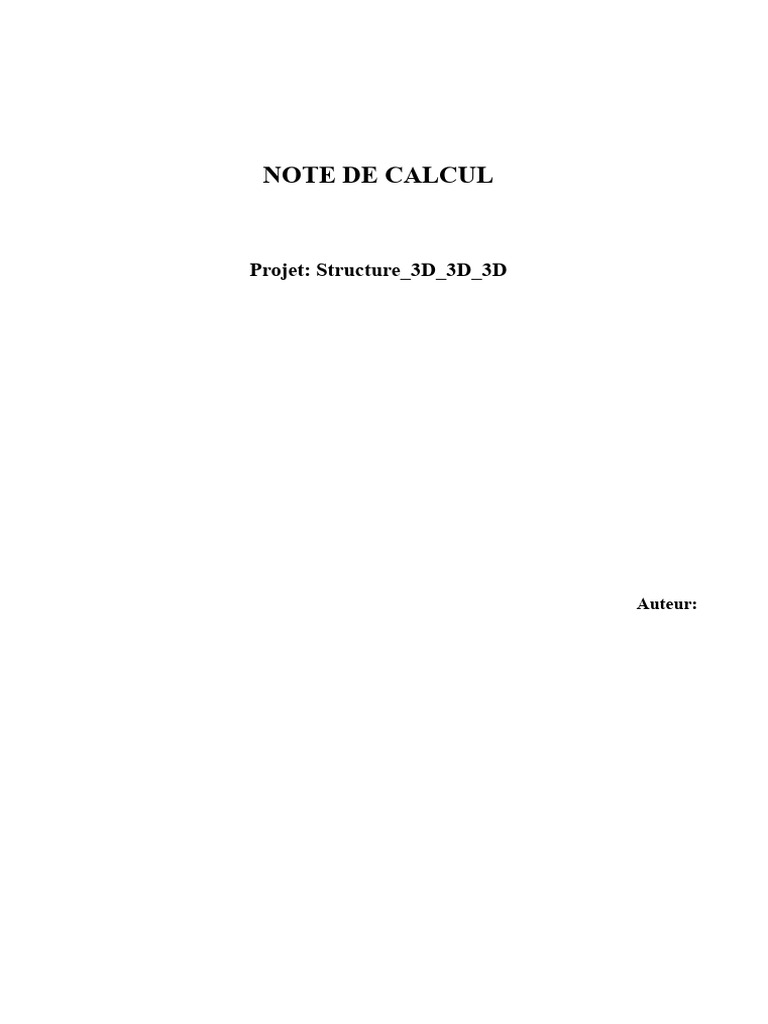 NOTE DE CALCUL

Projet: Structure_3D_3D_3D

Auteur: